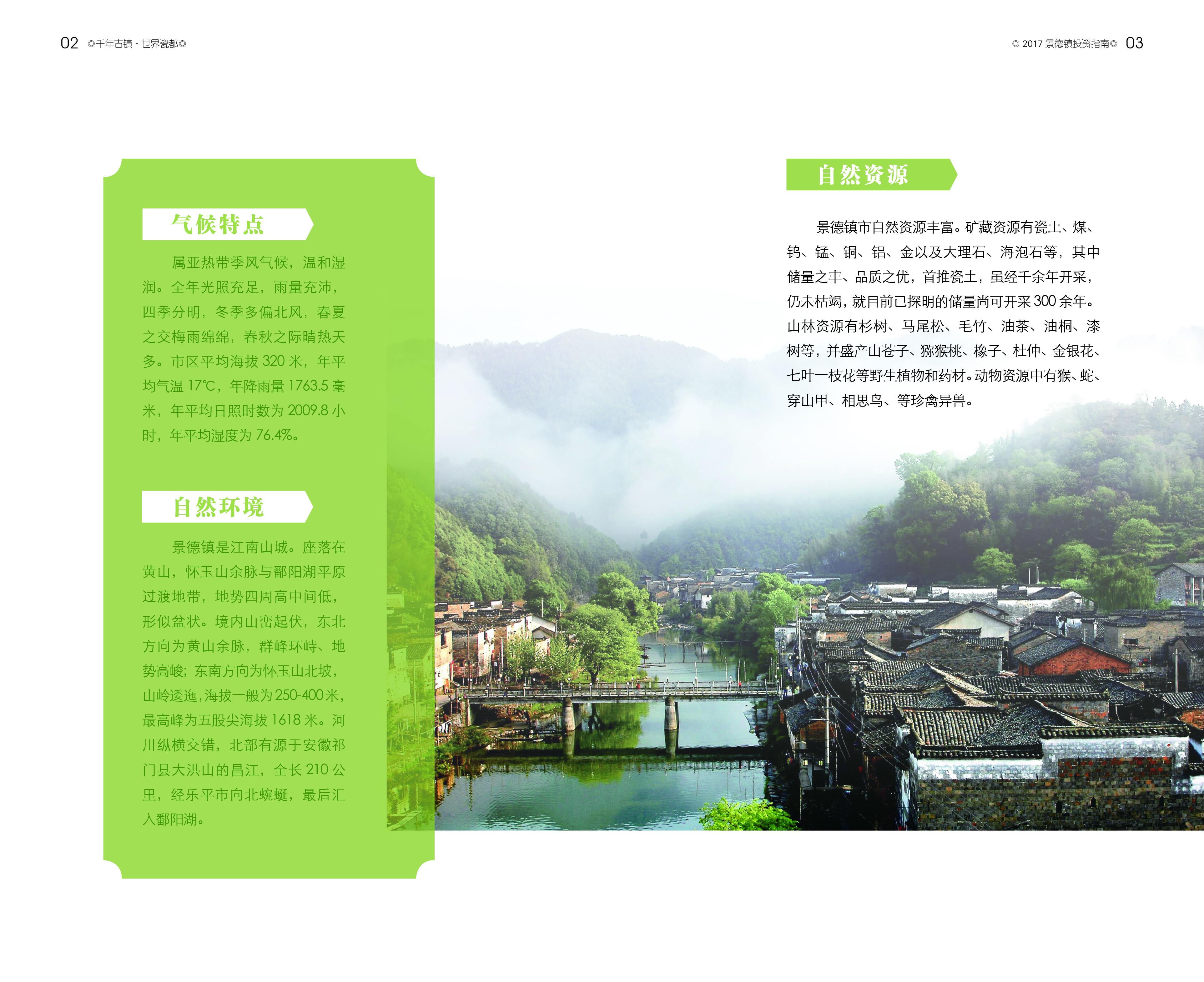 02 ◎千年古镇 · 世界瓷都◎

◎ 2017 景德镇投资指南◎ 03

气候特点

属亚热带季风气候，温和湿润。全年光照充足，雨量充沛，四季分明，冬季多偏北风，春夏之交梅雨绵绵，春秋之际晴热天多。市区平均海拔 320 米，年平均气温 17℃，年降雨量 1763.5 毫米，年平均日照时数为 2009.8 小时，年平均湿度为 76.4%。

自然环境

景德镇是江南山城。座落在黄山，怀玉山余脉与鄱阳湖平原过渡地带，地势四周高中间低，形似盆状。境内山峦起伏，东北方向为黄山余脉，群峰环峙、地势高峻；东南方向为怀玉山北坡，山岭逶迤，海拔一般为 250-400 米，最高峰为五股尖海拔 1618 米。河川纵横交错，北部有源于安徽祁门县大洪山的昌江，全长 210 公里，经乐平市向北蜿蜒，最后汇入鄱阳湖。

自然资源

景德镇市自然资源丰富。矿藏资源有瓷土、煤、钨、锰、铜、铝、金以及大理石、海泡石等，其中储量之丰、品质之优，首推瓷土，虽经千余年开采，仍未枯竭，就目前已探明的储量尚可开采 300 余年。山林资源有杉树、马尾松、毛竹、油茶、油桐、漆树等，并盛产山苍子、猕猴桃、橡子、杜仲、金银花、七叶一枝花等野生植物和药材。动物资源中有猴、蛇、穿山甲、相思鸟、等珍禽异兽。